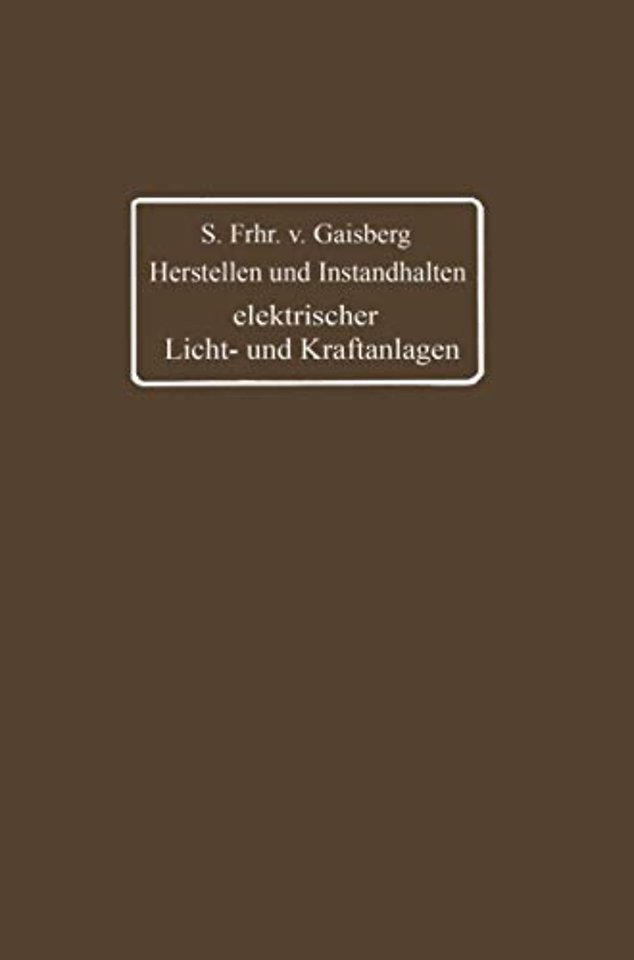 S. Frhr. v. Gaisberg
Herstellen und Instandhalten
elektrischer
Licht- und Kraftanlagen